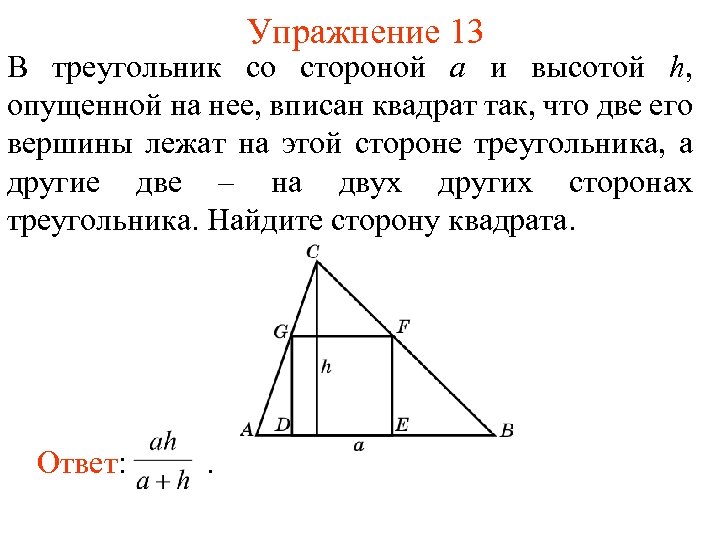 Упражнение 13

В треугольник со стороной $a$ и высотой $h$, опущенной на нее, вписан квадрат так, что две его вершины лежат на этой стороне треугольника, а другие две – на двух других сторонах треугольника. Найдите сторону квадрата.

C
G
F
h
A
D
E
B
a

Ответ: $\frac{ah}{a+h}$ .